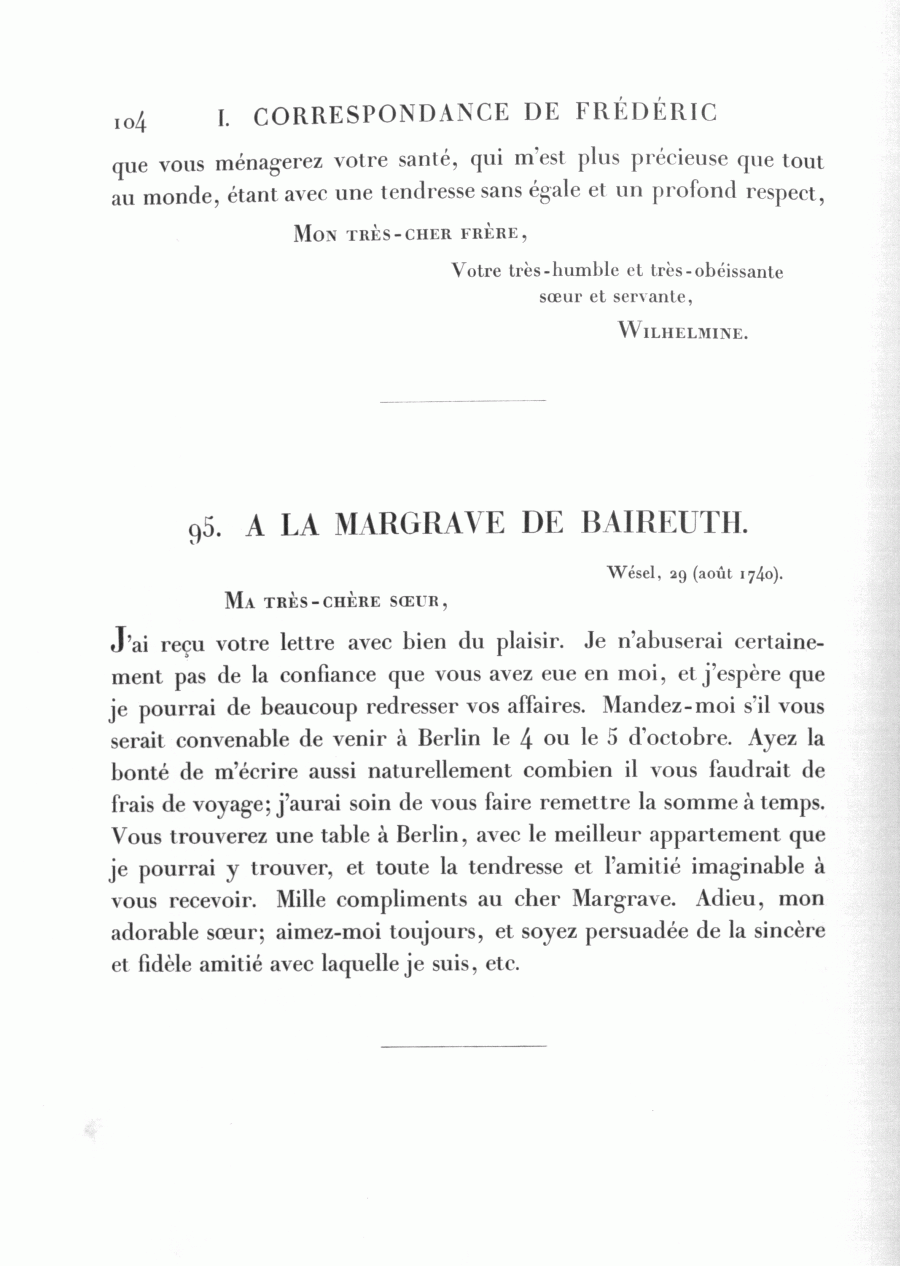 104 I. CORRESPONDANCE DE FRÉDÉRIC

que vous ménagerez votre santé, qui m'est plus précieuse que tout au monde, étant avec une tendresse sans égale et un profond respect,

Mon très-cher frère,

Votre très-humble et très-obéissante sœur et servante,

Wilhelmine.

95. A LA MARGRAVE DE BAIREUTH.

Wésel, 29 (août 1740).

Ma très-chère sœur,

J'ai reçu votre lettre avec bien du plaisir. Je n'abuserai certainement pas de la confiance que vous avez eue en moi, et j'espère que je pourrai de beaucoup redresser vos affaires. Mandez-moi s'il vous serait convenable de venir à Berlin le 4 ou le 5 d'octobre. Ayez la bonté de m'écrire aussi naturellement combien il vous faudrait de frais de voyage; j'aurai soin de vous faire remettre la somme à temps. Vous trouverez une table à Berlin, avec le meilleur appartement que je pourrai y trouver, et toute la tendresse et l'amitié imaginable à vous recevoir. Mille compliments au cher Margrave. Adieu, mon adorable sœur; aimez-moi toujours, et soyez persuadée de la sincère et fidèle amitié avec laquelle je suis, etc.